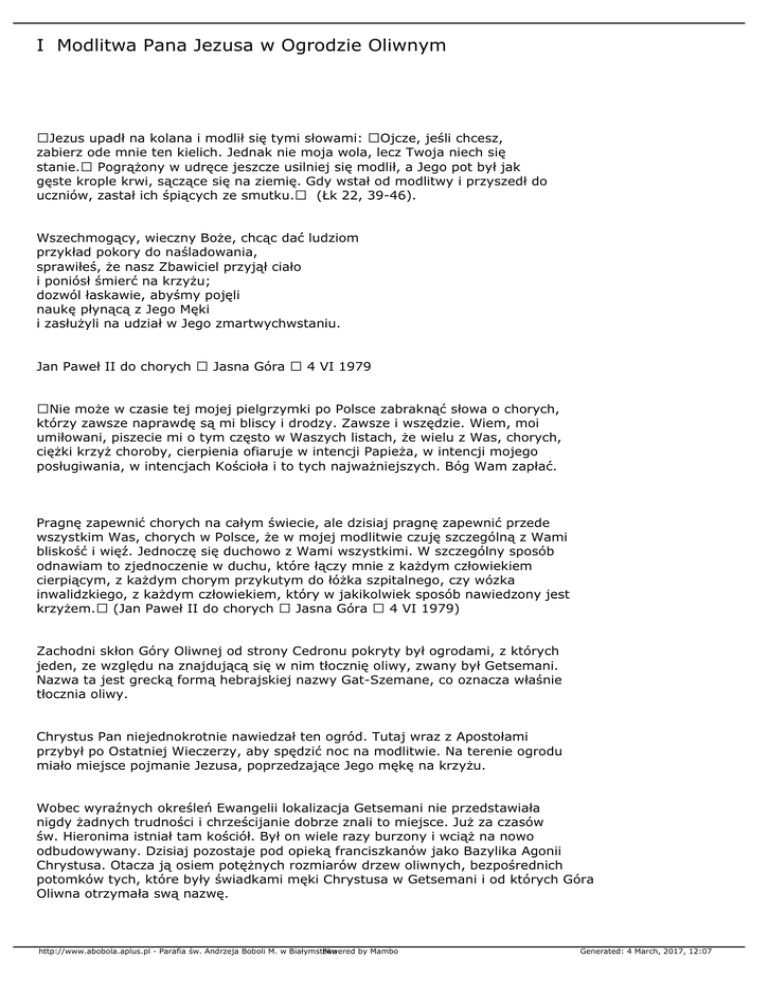 I  Modlitwa Pana Jezusa w Ogrodzie Oliwnym

□Jezus upadł na kolana i modlił się tymi słowami: □Ojcze, jeśli chcesz, zabierz ode mnie ten kielich. Jednak nie moja wola, lecz Twoja niech się stanie.□ Pogrążony w udręce jeszcze usilniej się modlił, a Jego pot był jak gęste krople krwi, sączące się na ziemię. Gdy wstał od modlitwy i przyszedł do uczniów, zastał ich śpiących ze smutku.□ (Łk 22, 39-46).

Wszechmogący, wieczny Boże, chcąc dać ludziom
przykład pokory do naśladowania,
sprawiłeś, że nasz Zbawiciel przyjął ciało
i poniósł śmierć na krzyżu;
dozwól łaskawie, abyśmy pojęli
naukę płynącą z Jego Męki
i zasłużyli na udział w Jego zmartwychwstaniu.

Jan Paweł II do chorych □ Jasna Góra □ 4 VI 1979

□Nie może w czasie tej mojej pielgrzymki po Polsce zabraknąć słowa o chorych, którzy zawsze naprawdę są mi bliscy i drodzy. Zawsze i wszędzie. Wiem, moi umiłowani, piszecie mi o tym często w Waszych listach, że wielu z Was, chorych, ciężki krzyż choroby, cierpienia ofiaruje w intencji Papieża, w intencji mojego posługiwania, w intencjach Kościoła i to tych najważniejszych. Bóg Wam zapłać.

Pragnę zapewnić chorych na całym świecie, ale dzisiaj pragnę zapewnić przede wszystkim Was, chorych w Polsce, że w mojej modlitwie czuję szczególną z Wami bliskość i więź. Jednoczę się duchowo z Wami wszystkimi. W szczególny sposób odnawiam to zjednoczenie w duchu, które łączy mnie z każdym człowiekiem cierpiącym, z każdym chorym przykutym do łóżka szpitalnego, czy wózka inwalidzkiego, z każdym człowiekiem, który w jakikolwiek sposób nawiedzony jest krzyżem.□ (Jan Paweł II do chorych □ Jasna Góra □ 4 VI 1979)

Zachodni skłon Góry Oliwnej od strony Cedronu pokryty był ogrodami, z których jeden, ze względu na znajdującą się w nim tłocznię oliwy, zwany był Getsemani. Nazwa ta jest grecką formą hebrajskiej nazwy Gat-Szemane, co oznacza właśnie tłocznia oliwy.

Chrystus Pan niejednokrotnie nawiedzał ten ogród. Tutaj wraz z Apostołami przybył po Ostatniej Wieczerzy, aby spędzić noc na modlitwie. Na terenie ogrodu miało miejsce pojmanie Jezusa, poprzedzające Jego mękę na krzyżu.

Wobec wyraźnych określeń Ewangelii lokalizacja Getsemani nie przedstawiała nigdy żadnych trudności i chrześcijanie dobrze znali to miejsce. Już za czasów św. Hieronima istniał tam kościół. Był on wiele razy burzony i wciąż na nowo odbudowywany. Dzisiaj pozostaje pod opieką franciszkanów jako Bazylika Agonii Chrystusa. Otacza ją osiem potężnych rozmiarów drzew oliwnych, bezpośrednich potomków tych, które były świadkami męki Chrystusa w Getsemani i od których Góra Oliwna otrzymała swą nazwę.

http://www.abobola.aplus.pl - Parafia św. Andrzeja Boboli M. w Białymstoku Powered by Mambo Generated: 4 March, 2017, 12:07